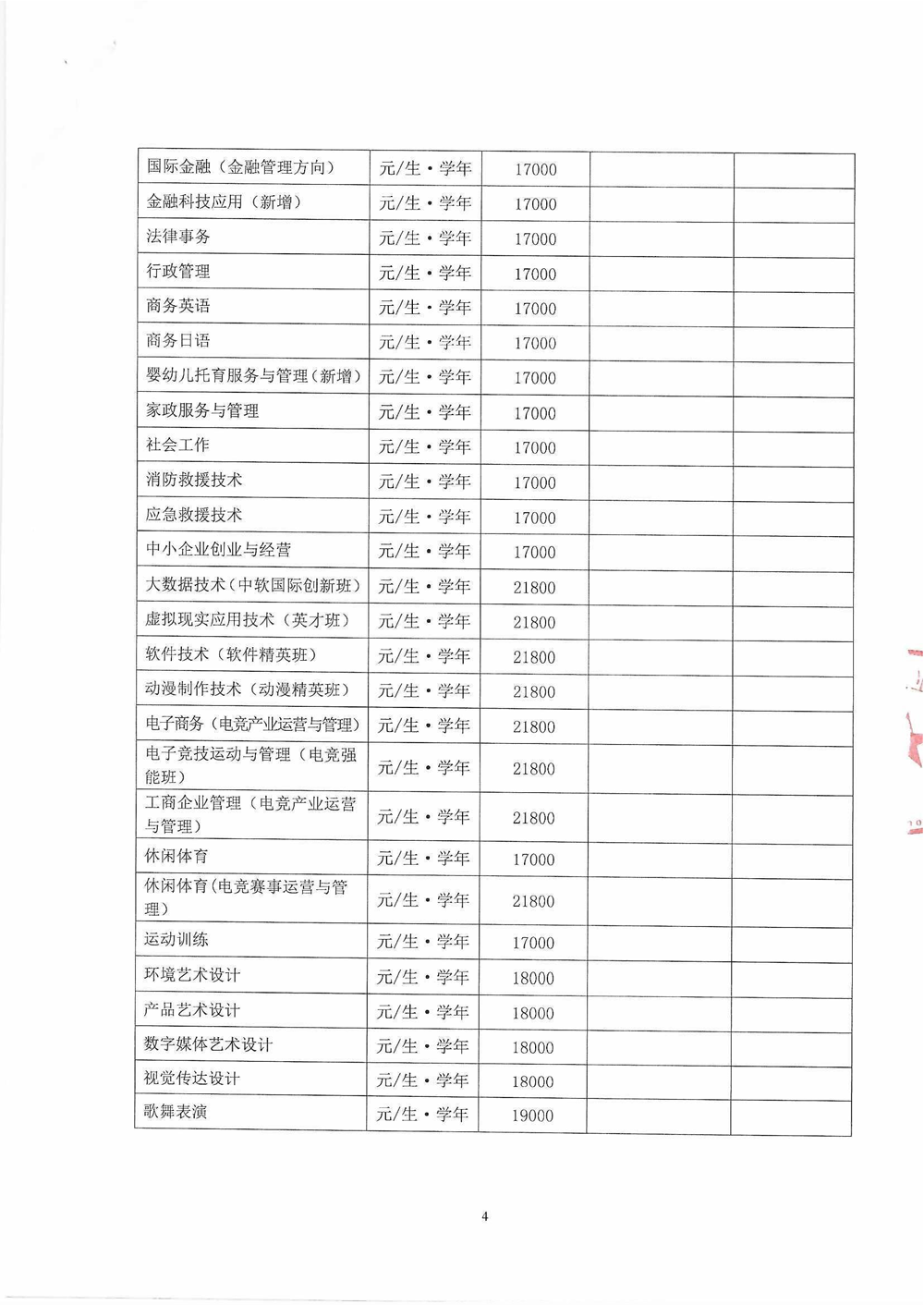 | 国际金融（金融管理方向） | 元/生·学年 | 17000 |  |  |
|---|---|---|---|---|
| 金融科技应用（新增） | 元/生·学年 | 17000 |  |  |
| 法律事务 | 元/生·学年 | 17000 |  |  |
| 行政管理 | 元/生·学年 | 17000 |  |  |
| 商务英语 | 元/生·学年 | 17000 |  |  |
| 商务日语 | 元/生·学年 | 17000 |  |  |
| 婴幼儿托育服务与管理（新增） | 元/生·学年 | 17000 |  |  |
| 家政服务与管理 | 元/生·学年 | 17000 |  |  |
| 社会工作 | 元/生·学年 | 17000 |  |  |
| 消防救援技术 | 元/生·学年 | 17000 |  |  |
| 应急救援技术 | 元/生·学年 | 17000 |  |  |
| 中小企业创业与经营 | 元/生·学年 | 17000 |  |  |
| 大数据技术（中软国际创新班） | 元/生·学年 | 21800 |  |  |
| 虚拟现实应用技术（英才班） | 元/生·学年 | 21800 |  |  |
| 软件技术（软件精英班） | 元/生·学年 | 21800 |  |  |
| 动漫制作技术（动漫精英班） | 元/生·学年 | 21800 |  |  |
| 电子商务（电竞产业运营与管理） | 元/生·学年 | 21800 |  |  |
| 电子竞技运动与管理（电竞强能班） | 元/生·学年 | 21800 |  |  |
| 工商企业管理（电竞产业运营与管理） | 元/生·学年 | 21800 |  |  |
| 休闲体育 | 元/生·学年 | 17000 |  |  |
| 休闲体育（电竞赛事运营与管理） | 元/生·学年 | 21800 |  |  |
| 运动训练 | 元/生·学年 | 17000 |  |  |
| 环境艺术设计 | 元/生·学年 | 18000 |  |  |
| 产品艺术设计 | 元/生·学年 | 18000 |  |  |
| 数字媒体艺术设计 | 元/生·学年 | 18000 |  |  |
| 视觉传达设计 | 元/生·学年 | 18000 |  |  |
| 歌舞表演 | 元/生·学年 | 19000 |  |  |

4